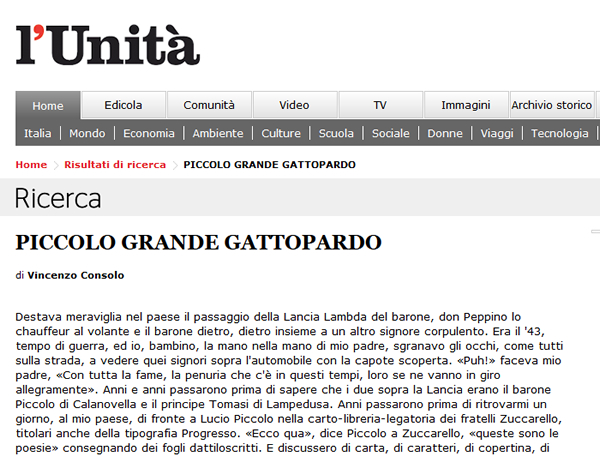 l'Unità

Home | Edicola | Comunità | Video | TV | Immagini | Archivio storico

Italia | Mondo | Economia | Ambiente | Culture | Scuola | Sociale | Donne | Viaggi | Tecnologia

Home > Risultati di ricerca > PICCOLO GRANDE GATTOPARDO

Ricerca

PICCOLO GRANDE GATTOPARDO

di Vincenzo Consolo

Destava meraviglia nel paese il passaggio della Lancia Lambda del barone, don Peppino lo chauffeur al volante e il barone dietro, dietro insieme a un altro signore corpulento. Era il '43, tempo di guerra, ed io, bambino, la mano nella mano di mio padre, sgranavo gli occhi, come tutti sulla strada, a vedere quei signori sopra l'automobile con la capote scoperta. «Puh!» faceva mio padre, «Con tutta la fame, la penuria che c'è in questi tempi, loro se ne vanno in giro allegramente». Anni e anni passarono prima di sapere che i due sopra la Lancia erano il barone Piccolo di Calanovella e il principe Tomasi di Lampedusa. Anni passarono prima di ritrovarmi un giorno, al mio paese, di fronte a Lucio Piccolo nella carto-libreria-legatoria dei fratelli Zuccarello, titolari anche della tipografia Progresso. «Ecco qua», dice Piccolo a Zuccarello, «queste sono le poesie» consegnando dei fogli dattiloscritti. E discussero di carta, di caratteri, di copertina, di